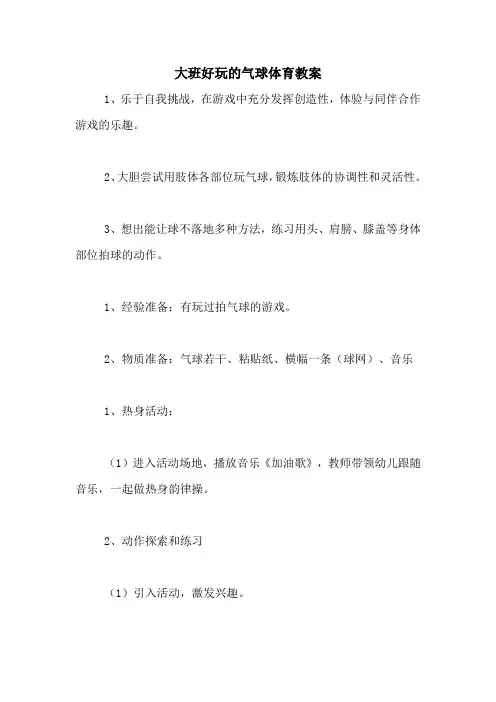 大班好玩的气球体育教案

1、乐于自我挑战，在游戏中充分发挥创造性，体验与同伴合作游戏的乐趣。

2、大胆尝试用肢体各部位玩气球，锻炼肢体的协调性和灵活性。

3、想出能让球不落地多种方法，练习用头、肩膀、膝盖等身体部位拍球的动作。

1、经验准备：有玩过拍气球的游戏。

2、物质准备：气球若干、粘贴纸、横幅一条（球网）、音乐

1、热身活动：

（1）进入活动场地，播放音乐《加油歌》，教师带领幼儿跟随音乐，一起做热身韵律操。

2、动作探索和练习

（1）引入活动，激发兴趣。